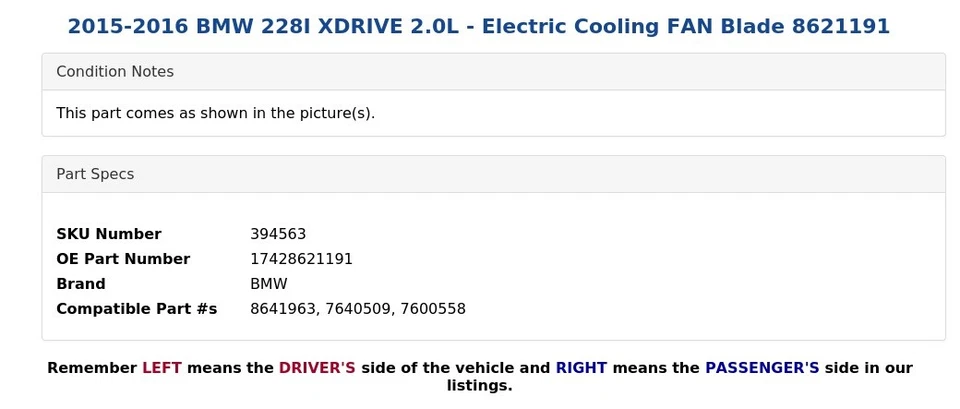 2015-2016 BMW 228I XDRIVE 2.0L - Electric Cooling FAN Blade 8621191

Condition Notes

This part comes as shown in the picture(s).

Part Specs

SKU Number 394563
OE Part Number 17428621191
Brand BMW
Compatible Part #s 8641963, 7640509, 7600558

Remember LEFT means the DRIVER'S side of the vehicle and RIGHT means the PASSENGER'S side in our listings.